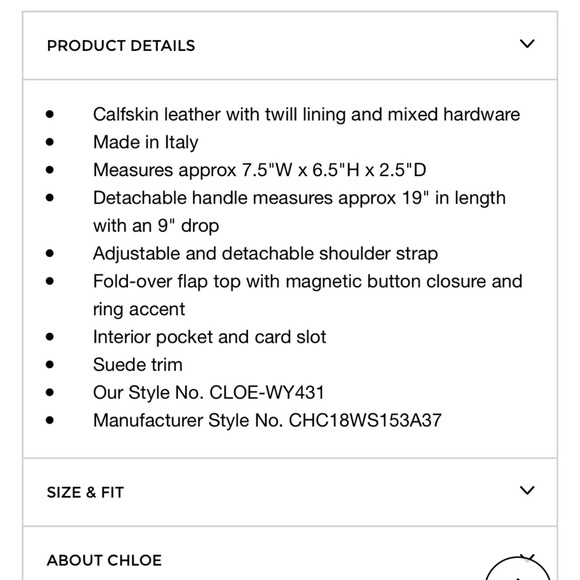 PRODUCT DETAILS

- Calfskin leather with twill lining and mixed hardware
- Made in Italy
- Measures approx 7.5"W x 6.5"H x 2.5"D
- Detachable handle measures approx 19" in length with an 9" drop
- Adjustable and detachable shoulder strap
- Fold-over flap top with magnetic button closure and ring accent
- Interior pocket and card slot
- Suede trim
- Our Style No. CLOE-WY431
- Manufacturer Style No. CHC18WS153A37

SIZE & FIT

ABOUT CHLOE